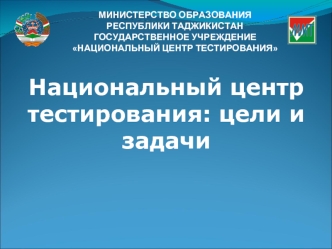 МИНИСТЕРСТВО ОБРАЗОВАНИЯ
РЕСПУБЛИКИ ТАДЖИКИСТАН
ГОСУДАРСТВЕННОЕ УЧРЕЖДЕНИЕ
«НАЦИОНАЛЬНЫЙ ЦЕНТР ТЕСТИРОВАНИЯ»

Национальный центр тестирования: цели и задачи